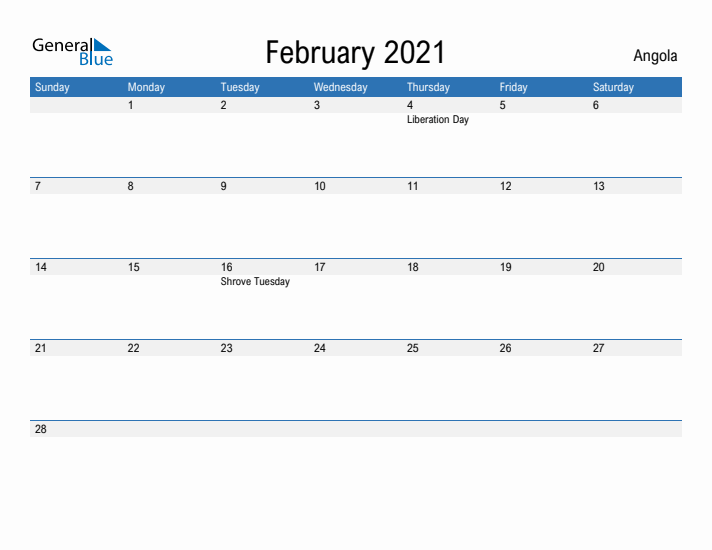 General Blue

February 2021

Angola

| Sunday | Monday | Tuesday | Wednesday | Thursday | Friday | Saturday |
|---|---|---|---|---|---|---|
| | 1 | 2 | 3 | 4 Liberation Day | 5 | 6 |
| 7 | 8 | 9 | 10 | 11 | 12 | 13 |
| 14 | 15 | 16 Shrove Tuesday | 17 | 18 | 19 | 20 |
| 21 | 22 | 23 | 24 | 25 | 26 | 27 |
| 28 | | | | | | |